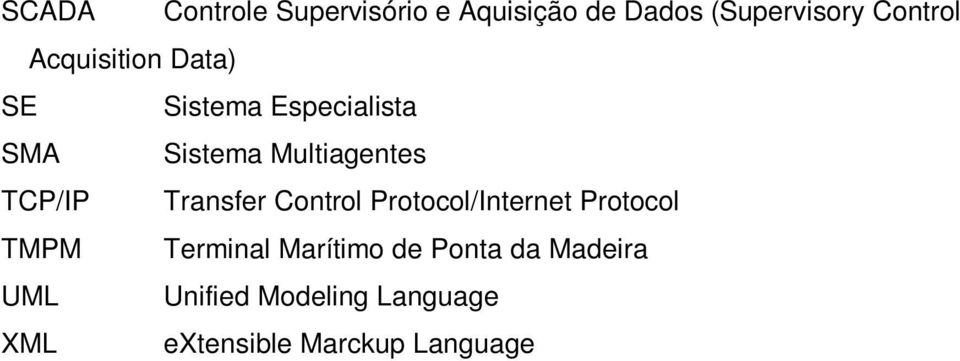 SCADA Controle Supervisório e Aquisição de Dados (Supervisory Control Acquisition Data)
SE Sistema Especialista
SMA Sistema Multiagentes
TCP/IP Transfer Control Protocol/Internet Protocol
TMPM Terminal Marítimo de Ponta da Madeira
UML Unified Modeling Language
XML eXtensible Marckup Language